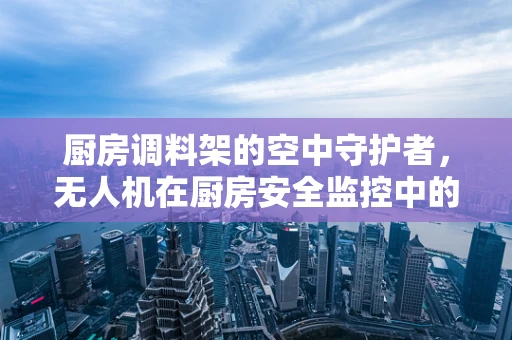 厨房调料架的空中守护者，无人机在厨房安全监控中的